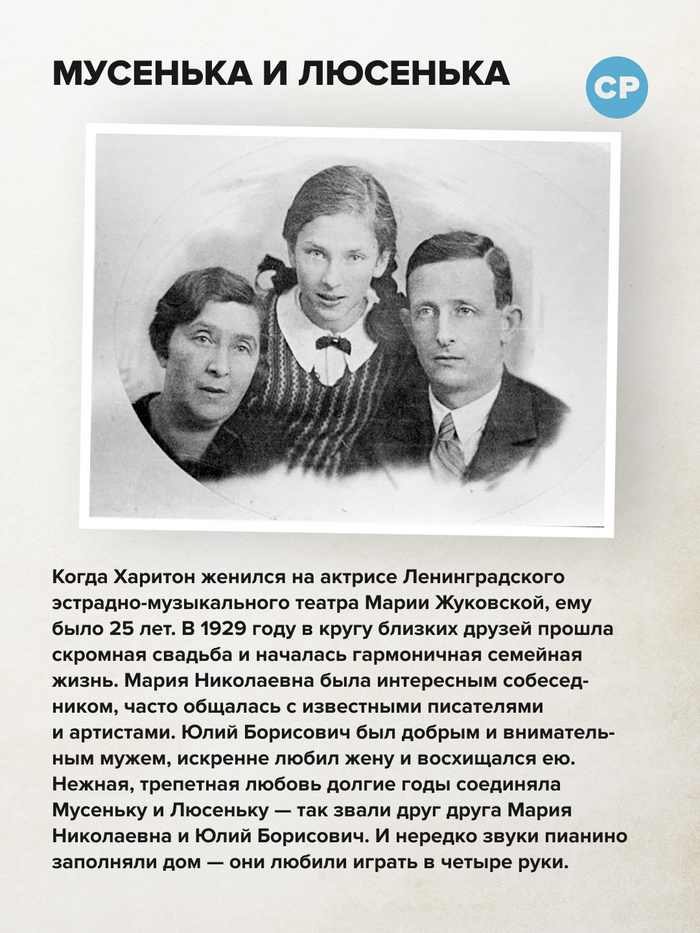 МУСЕНЬКА И ЛЮСЕНЬКА

СР

Когда Харитон женился на актрисе Ленинградского эстрадно-музыкального театра Марии Жуковской, ему было 25 лет. В 1929 году в кругу близких друзей прошла скромная свадьба и началась гармоничная семейная жизнь. Мария Николаевна была интересным собеседником, часто общалась с известными писателями и артистами. Юлий Борисович был добрым и внимательным мужем, искренне любил жену и восхищался ею. Нежная, трепетная любовь долгие годы соединяла Мусеньку и Люсеньку — так звали друг друга Мария Николаевна и Юлий Борисович. И нередко звуки пианино заполняли дом — они любили играть в четыре руки.